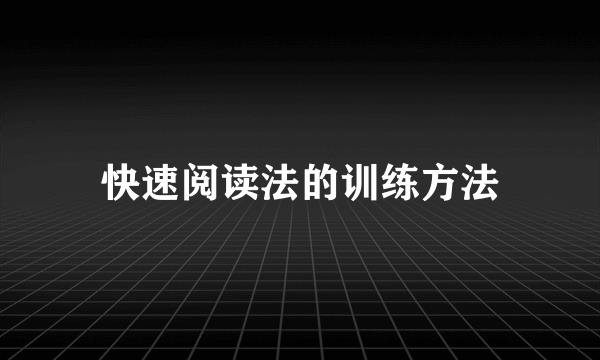 快速阅读法的训练方法